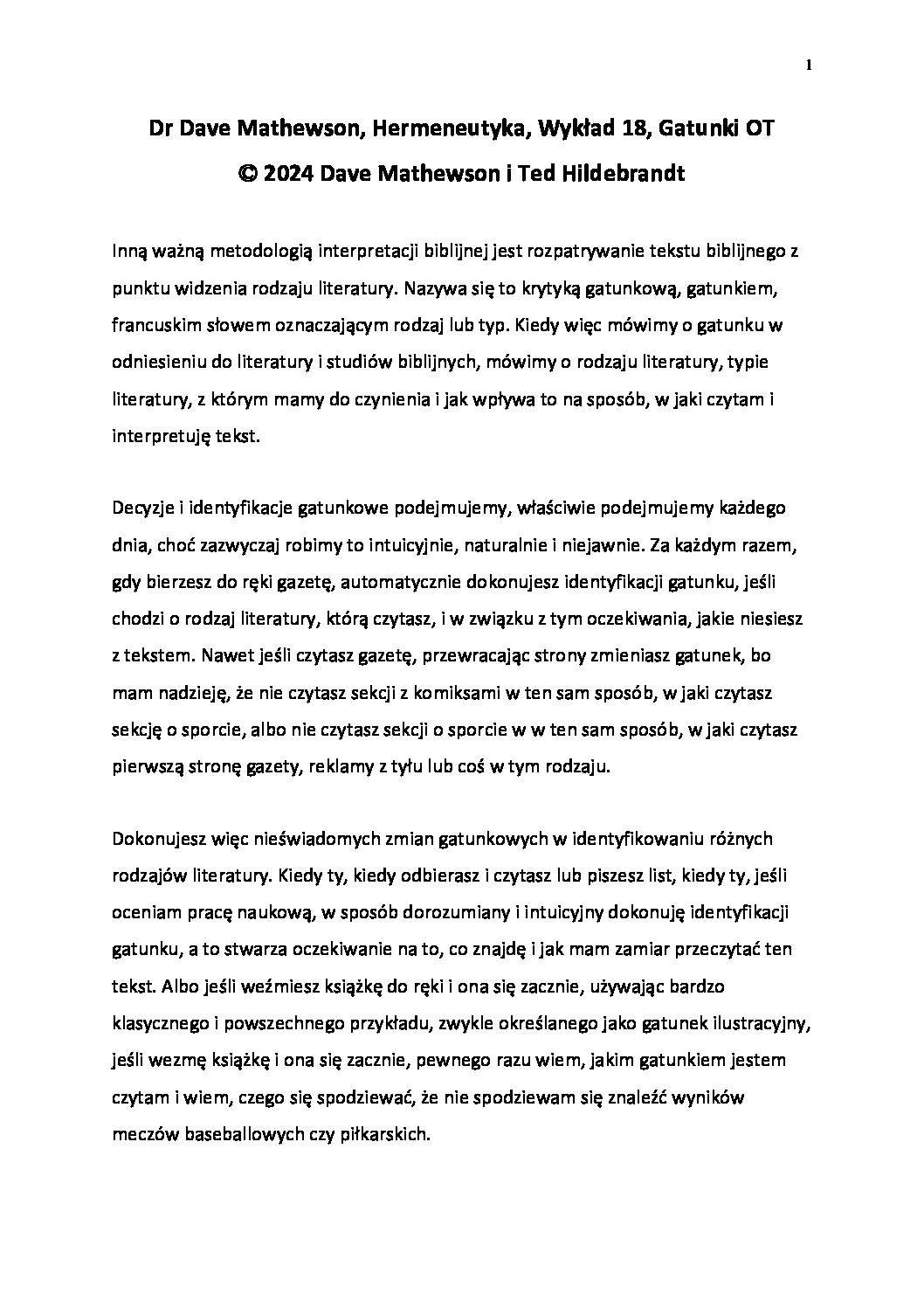 1

Dr Dave Mathewson, Hermeneutyka, Wykład 18, Gatunki OT
© 2024 Dave Mathewson i Ted Hildebrandt

Inną ważną metodologią interpretacji biblijnej jest rozpatrywanie tekstu biblijnego z punktu widzenia rodzaju literatury. Nazywa się to krytyką gatunkową, gatunkiem, francuskim słowem oznaczającym rodzaj lub typ. Kiedy więc mówimy o gatunku w odniesieniu do literatury i studiów biblijnych, mówimy o rodzaju literatury, typie literatury, z którym mamy do czynienia i jak wpływa to na sposób, w jaki czytam i interpretuję tekst.

Decyzje i identyfikacje gatunkowe podejmujemy, właściwie podejmujemy każdego dnia, choć zazwyczaj robimy to intuicyjnie, naturalnie i niejawnie. Za każdym razem, gdy bierzesz do ręki gazetę, automatycznie dokonujesz identyfikacji gatunku, jeśli chodzi o rodzaj literatury, którą czytasz, i w związku z tym oczekiwania, jakie niesiesz z tekstem. Nawet jeśli czytasz gazetę, przewracając strony zmieniasz gatunek, bo mam nadzieję, że nie czytasz sekcji z komiksami w ten sam sposób, w jaki czytasz sekcję o sporcie, albo nie czytasz sekcji o sporcie w w ten sam sposób, w jaki czytasz pierwszą stronę gazety, reklamy z tyłu lub coś w tym rodzaju.

Dokonujesz więc nieświadomych zmian gatunkowych w identyfikowaniu różnych rodzajów literatury. Kiedy ty, kiedy odbierasz i czytasz lub piszesz list, kiedy ty, jeśli oceniam pracę naukową, w sposób dorozumiany i intuicyjny dokonuję identyfikacji gatunku, a to stwarza oczekiwanie na to, co znajdę i jak mam zamiar przeczytać ten tekst. Albo jeśli weźmiesz książkę do ręki i ona się zacznie, używając bardzo klasycznego i powszechnego przykładu, zwykle określanego jako gatunek ilustracyjny, jeśli wezmę książkę i ona się zacznie, pewnego razu wiem, jakim gatunkiem jestem czytam i wiem, czego się spodziewać, że nie spodziewam się znaleźć wyników meczów baseballowych czy piłkarskich.